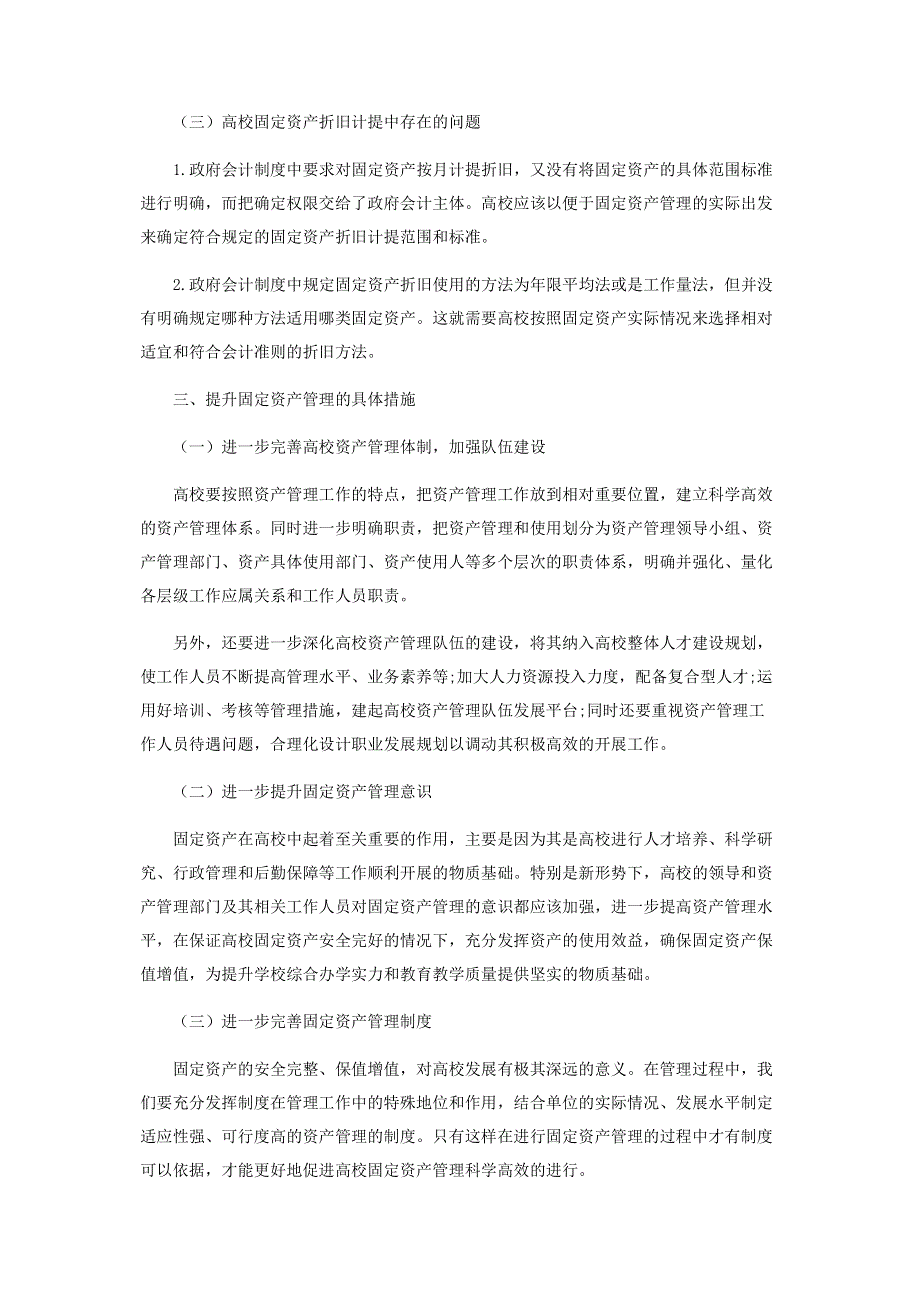 （三）高校固定资产折旧计提中存在的问题

1.政府会计制度中要求对固定资产按月计提折旧，又没有将固定资产的具体范围标准进行明确，而把确定权限交给了政府会计主体。高校应该以便于固定资产管理的实际出发来确定符合规定的固定资产折旧计提范围和标准。

2.政府会计制度中规定固定资产折旧使用的方法为年限平均法或是工作量法，但并没有明确规定哪种方法适用哪类固定资产。这就需要高校按照固定资产实际情况来选择相对适宜和符合会计准则的折旧方法。

三、提升固定资产管理的具体措施

（一）进一步完善高校资产管理体制，加强队伍建设

高校要按照资产管理工作的特点，把资产管理工作放到相对重要位置，建立科学高效的资产管理体系。同时进一步明确职责，把资产管理和使用划分为资产管理领导小组、资产管理部门、资产具体使用部门、资产使用人等多个层次的职责体系，明确并强化、量化各层级工作应属关系和工作人员职责。

另外，还要进一步深化高校资产管理队伍的建设，将其纳入高校整体人才建设规划，使工作人员不断提高管理水平、业务素养等;加大人力资源投入力度，配备复合型人才;运用好培训、考核等管理措施，建起高校资产管理队伍发展平台;同时还要重视资产管理工作人员待遇问题，合理化设计职业发展规划以调动其积极高效的开展工作。

（二）进一步提升固定资产管理意识

固定资产在高校中起着至关重要的作用，主要是因为其是高校进行人才培养、科学研究、行政管理和后勤保障等工作顺利开展的物质基础。特别是新形势下，高校的领导和资产管理部门及其相关工作人员对固定资产管理的意识都应该加强，进一步提高资产管理水平，在保证高校固定资产安全完好的情况下，充分发挥资产的使用效益，确保固定资产保值增值，为提升学校综合办学实力和教育教学质量提供坚实的物质基础。

（三）进一步完善固定资产管理制度

固定资产的安全完整、保值增值，对高校发展有极其深远的意义。在管理过程中，我们要充分发挥制度在管理工作中的特殊地位和作用，结合单位的实际情况、发展水平制定适应性强、可行度高的资产管理的制度。只有这样在进行固定资产管理的过程中才有制度可以依据，才能更好地促进高校固定资产管理科学高效的进行。